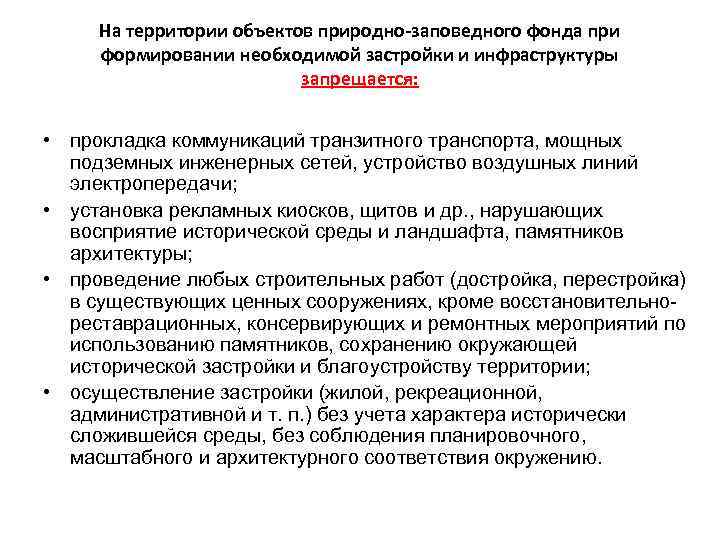 На территории объектов природно-заповедного фонда при формировании необходимой застройки и инфраструктуры запрещается:

• прокладка коммуникаций транзитного транспорта, мощных подземных инженерных сетей, устройство воздушных линий электропередачи;
• установка рекламных киосков, щитов и др., нарушающих восприятие исторической среды и ландшафта, памятников архитектуры;
• проведение любых строительных работ (достройка, перестройка) в существующих ценных сооружениях, кроме восстановительно-реставрационных, консервирующих и ремонтных мероприятий по использованию памятников, сохранению окружающей исторической застройки и благоустройству территории;
• осуществление застройки (жилой, рекреационной, административной и т. п.) без учета характера исторически сложившейся среды, без соблюдения планировочного, масштабного и архитектурного соответствия окружению.